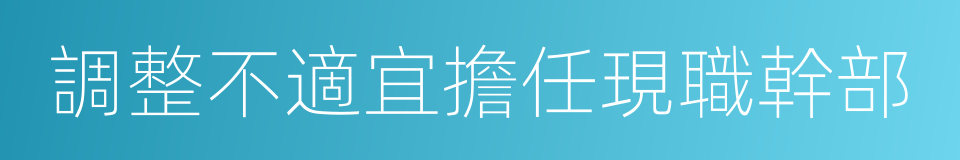 調整不適宜擔任現職幹部